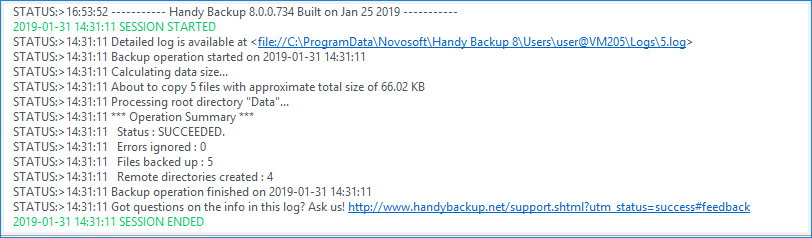 STATUS:> 16:53:52 ----------- Handy Backup 8.0.0.734 Built on Jan 25 2019 -----------
2019-01-31 14:31:11 SESSION STARTED
STATUS:> 14:31:11 Detailed log is available at <file://C:\ProgramData\Novosoft\Handy Backup 8\Users\user@VM205\Logs\5.log>
STATUS:> 14:31:11 Backup operation started on 2019-01-31 14:31:11
STATUS:> 14:31:11 Calculating data size...
STATUS:> 14:31:11 About to copy 5 files with approximate total size of 66.02 KB
STATUS:> 14:31:11 Processing root directory "Data"...
STATUS:> 14:31:11 *** Operation Summary ***
STATUS:> 14:31:11 Status : SUCCEEDED.
STATUS:> 14:31:11 Errors ignored : 0
STATUS:> 14:31:11 Files backed up : 5
STATUS:> 14:31:11 Remote directories created : 4
STATUS:> 14:31:11 Backup operation finished on 2019-01-31 14:31:11
STATUS:> 14:31:11 Got questions on the info in this log? Ask us! http://www.handybackup.net/support.shtml?utm_status=success#feedback
2019-01-31 14:31:11 SESSION ENDED